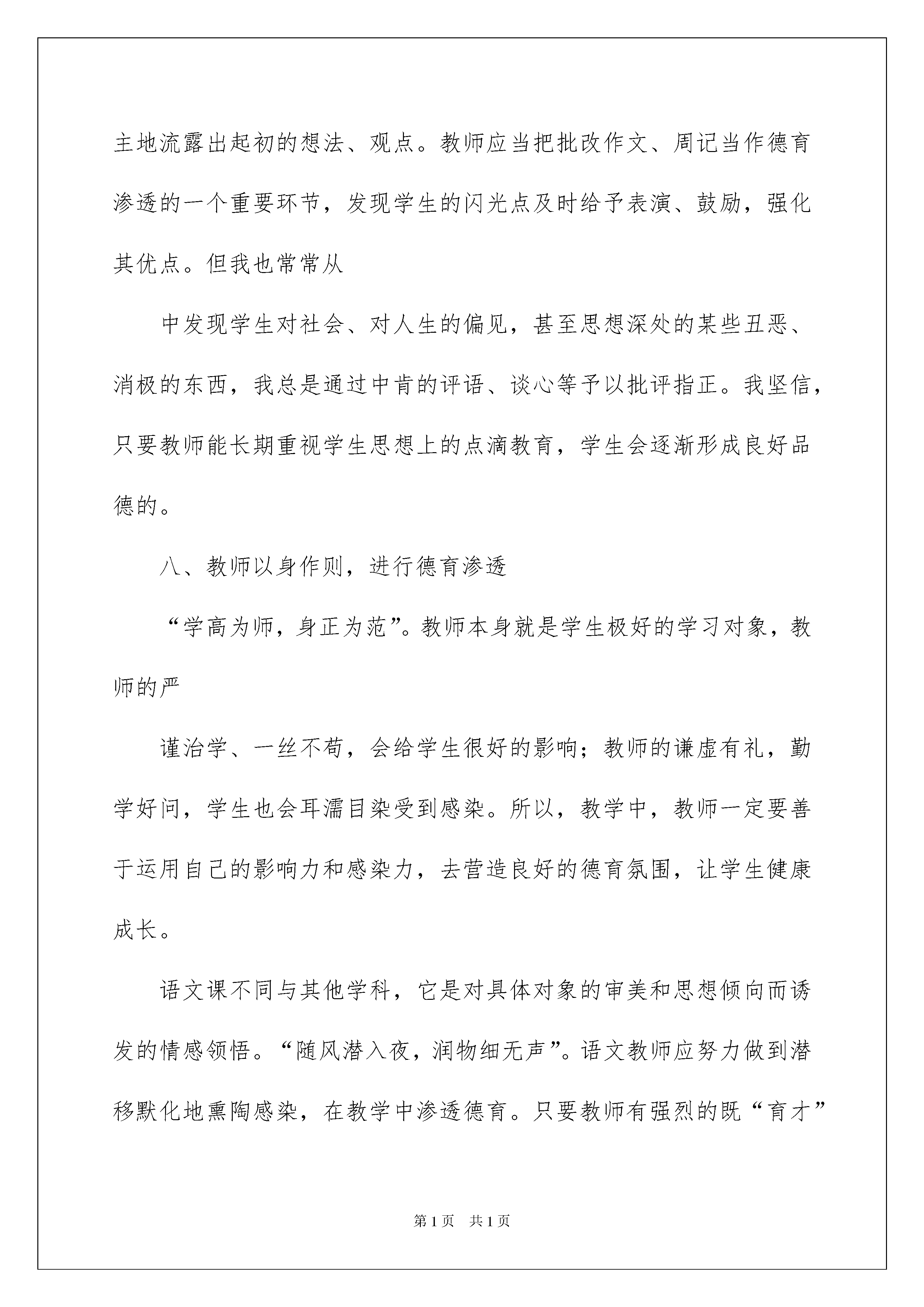 主地流露出起初的想法、观点。教师应当把批改作文、周记当作德育渗透的一个重要环节，发现学生的闪光点及时给予表演、鼓励，强化其优点。但我也常常从

中发现学生对社会、对人生的偏见，甚至思想深处的某些丑恶、消极的东西，我总是通过中肯的评语、谈心等予以批评指正。我坚信，只要教师能长期重视学生思想上的点滴教育，学生会逐渐形成良好品德的。

八、教师以身作则，进行德育渗透

“学高为师，身正为范”。教师本身就是学生极好的学习对象，教师的严

谨治学、一丝不苟，会给学生很好的影响；教师的谦虚有礼，勤学好问，学生也会耳濡目染受到感染。所以，教学中，教师一定要善于运用自己的影响力和感染力，去营造良好的德育氛围，让学生健康成长。

语文课不同与其他学科，它是对具体对象的审美和思想倾向而诱发的情感领悟。“随风潜入夜，润物细无声”。语文教师应努力做到潜移默化地熏陶感染，在教学中渗透德育。只要教师有强烈的既“育才”

第1页　共1页